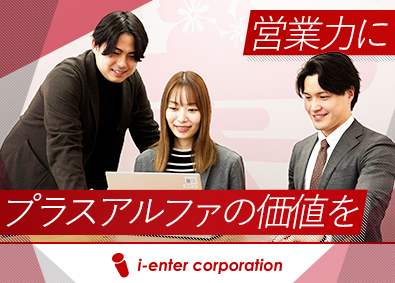 営業力に

プラスアルファの価値を

i-enter corporation